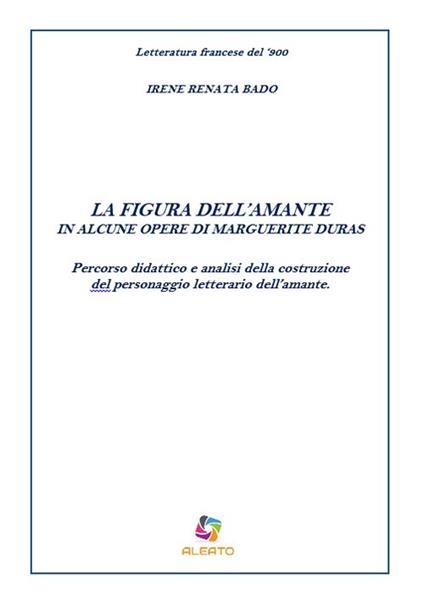 Letteratura francese del '900

IRENE RENATA BADO

LA FIGURA DELL'AMANTE
IN ALCUNE OPERE DI MARGUERITE DURAS

Percorso didattico e analisi della costruzione del personaggio letterario dell'amante.

ALEATO